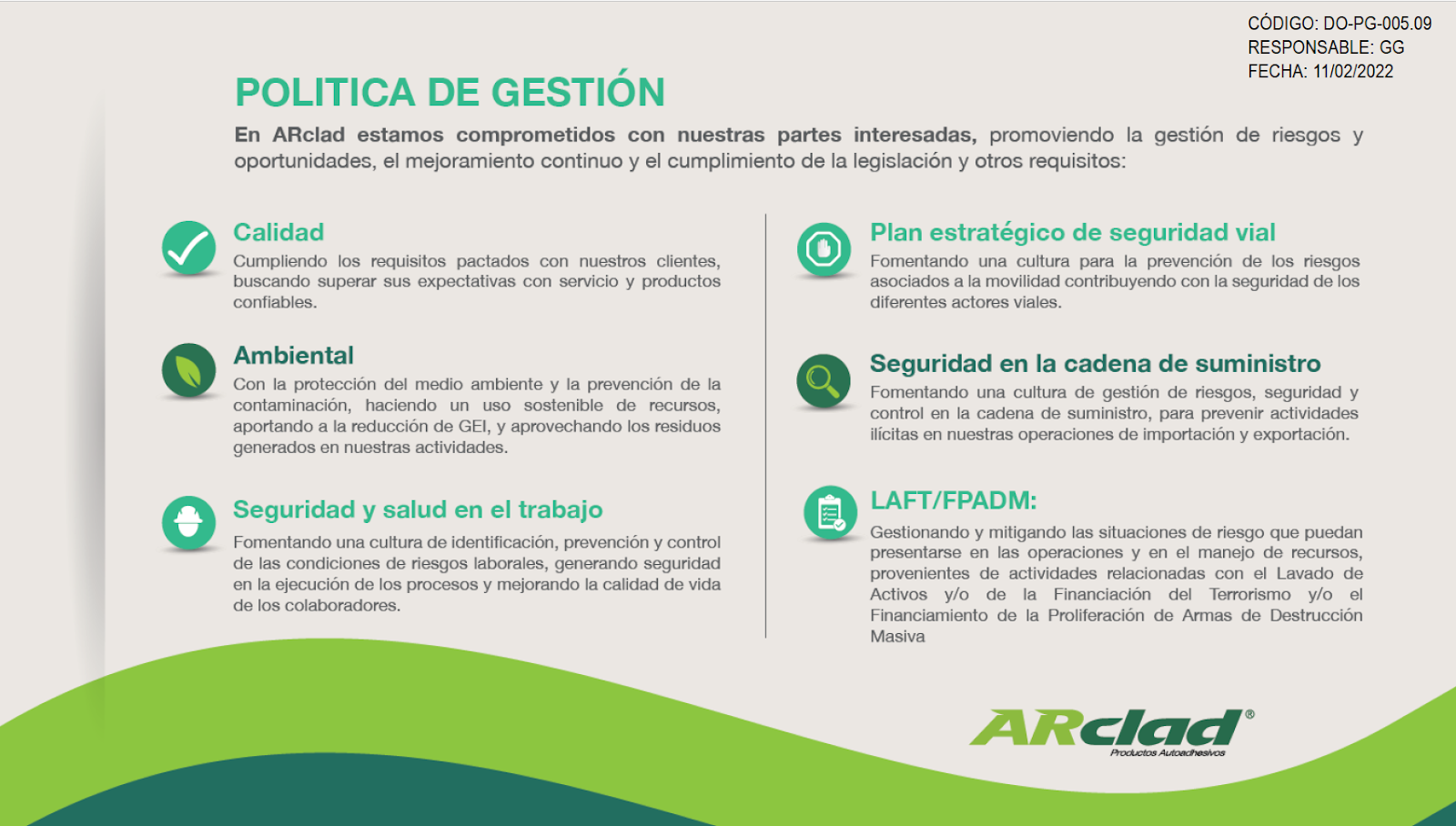 CÓDIGO: DO-PG-005.09
RESPONSABLE: GG
FECHA: 11/02/2022

POLITICA DE GESTIÓN

En ARclad estamos comprometidos con nuestras partes interesadas, promoviendo la gestión de riesgos y oportunidades, el mejoramiento continuo y el cumplimiento de la legislación y otros requisitos:

Calidad
Cumpliendo los requisitos pactados con nuestros clientes, buscando superar sus expectativas con servicio y productos confiables.

Ambiental
Con la protección del medio ambiente y la prevención de la contaminación, haciendo un uso sostenible de recursos, aportando a la reducción de GEI, y aprovechando los residuos generados en nuestras actividades.

Seguridad y salud en el trabajo
Fomentando una cultura de identificación, prevención y control de las condiciones de riesgos laborales, generando seguridad en la ejecución de los procesos y mejorando la calidad de vida de los colaboradores.

Plan estratégico de seguridad vial
Fomentando una cultura para la prevención de los riesgos asociados a la movilidad contribuyendo con la seguridad de los diferentes actores viales.

Seguridad en la cadena de suministro
Fomentando una cultura de gestión de riesgos, seguridad y control en la cadena de suministro, para prevenir actividades ilícitas en nuestras operaciones de importación y exportación.

LAFT/FPADM:
Gestionando y mitigando las situaciones de riesgo que puedan presentarse en las operaciones y en el manejo de recursos, provenientes de actividades relacionadas con el Lavado de Activos y/o de la Financiación del Terrorismo y/o el Financiamiento de la Proliferación de Armas de Destrucción Masiva

ARclad®
Productos Autoadhesivos